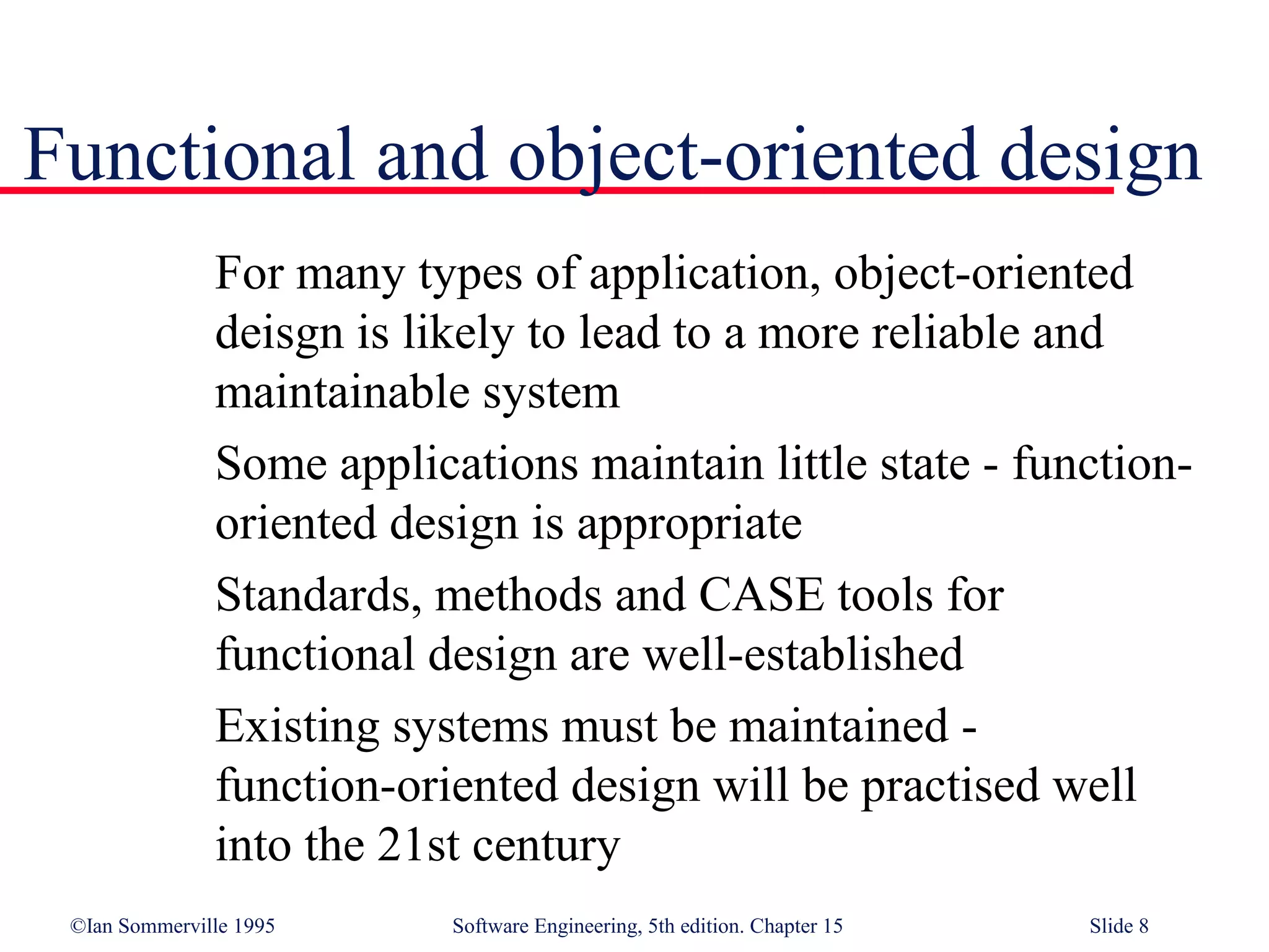 Functional and object-oriented design

For many types of application, object-oriented deisgn is likely to lead to a more reliable and maintainable system

Some applications maintain little state - function-oriented design is appropriate

Standards, methods and CASE tools for functional design are well-established

Existing systems must be maintained - function-oriented design will be practised well into the 21st century

©Ian Sommerville 1995 Software Engineering, 5th edition. Chapter 15 Slide 8